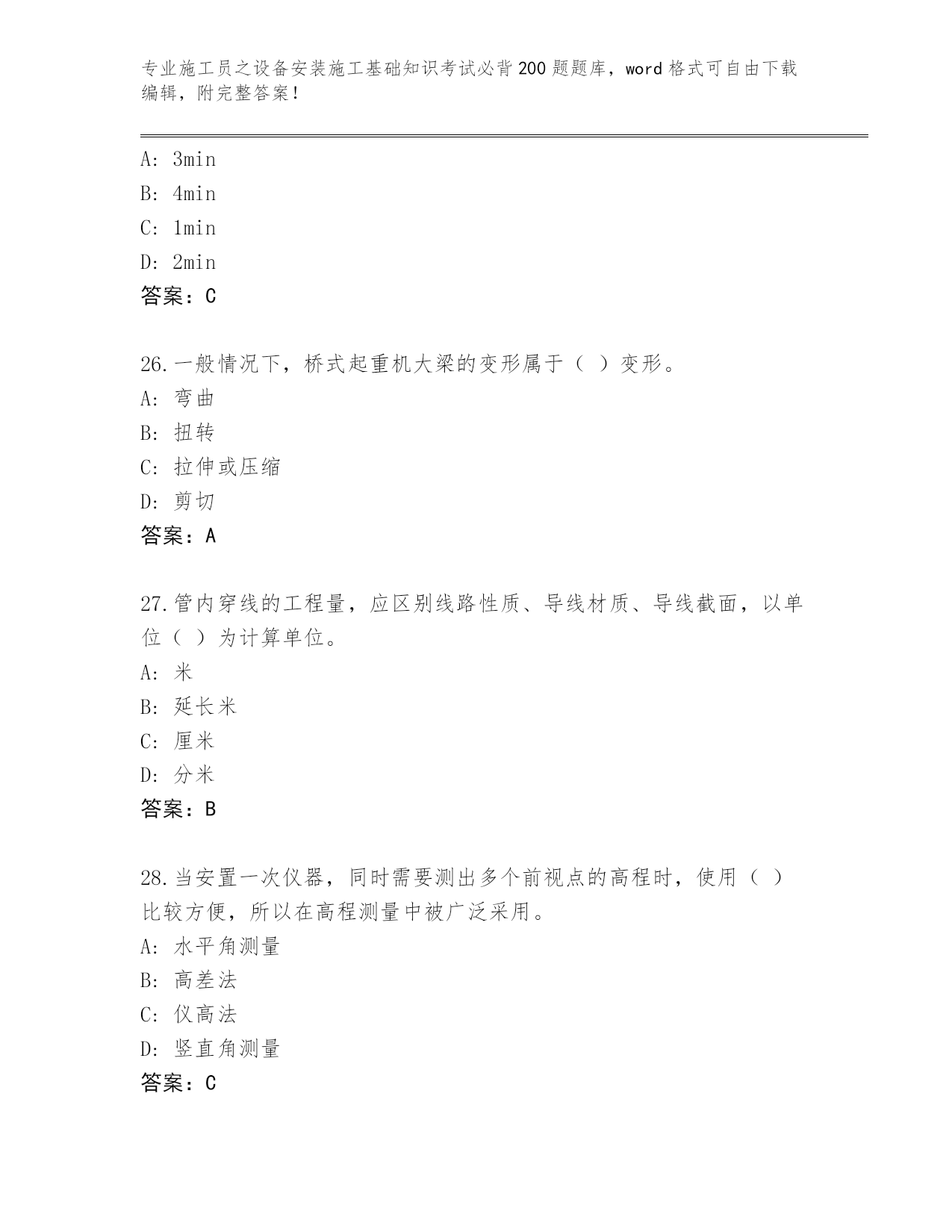 专业施工员之设备安装施工基础知识考试必背200题题库，word格式可自由下载编辑，附完整答案！

A: 3min
B: 4min
C: 1min
D: 2min
答案：C

26.一般情况下，桥式起重机大梁的变形属于（ ）变形。
A: 弯曲
B: 扭转
C: 拉伸或压缩
D: 剪切
答案：A

27.管内穿线的工程量，应区别线路性质、导线材质、导线截面，以单位（ ）为计算单位。
A: 米
B: 延长米
C: 厘米
D: 分米
答案：B

28.当安置一次仪器，同时需要测出多个前视点的高程时，使用（ ）比较方便，所以在高程测量中被广泛采用。
A: 水平角测量
B: 高差法
C: 仪高法
D: 竖直角测量
答案：C